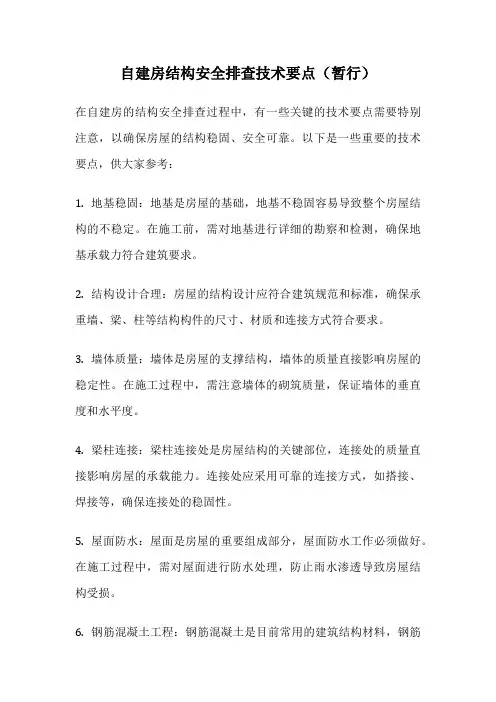 自建房结构安全排查技术要点（暂行）

在自建房的结构安全排查过程中，有一些关键的技术要点需要特别注意，以确保房屋的结构稳固、安全可靠。以下是一些重要的技术要点，供大家参考：

1. 地基稳固：地基是房屋的基础，地基不稳固容易导致整个房屋结构的不稳定。在施工前，需对地基进行详细的勘察和检测，确保地基承载力符合建筑要求。

2. 结构设计合理：房屋的结构设计应符合建筑规范和标准，确保承重墙、梁、柱等结构构件的尺寸、材质和连接方式符合要求。

3. 墙体质量：墙体是房屋的支撑结构，墙体的质量直接影响房屋的稳定性。在施工过程中，需注意墙体的砌筑质量，保证墙体的垂直度和水平度。

4. 梁柱连接：梁柱连接处是房屋结构的关键部位，连接处的质量直接影响房屋的承载能力。连接处应采用可靠的连接方式，如搭接、焊接等，确保连接处的稳固性。

5. 屋面防水：屋面是房屋的重要组成部分，屋面防水工作必须做好。在施工过程中，需对屋面进行防水处理，防止雨水渗透导致房屋结构受损。

6. 钢筋混凝土工程：钢筋混凝土是目前常用的建筑结构材料，钢筋